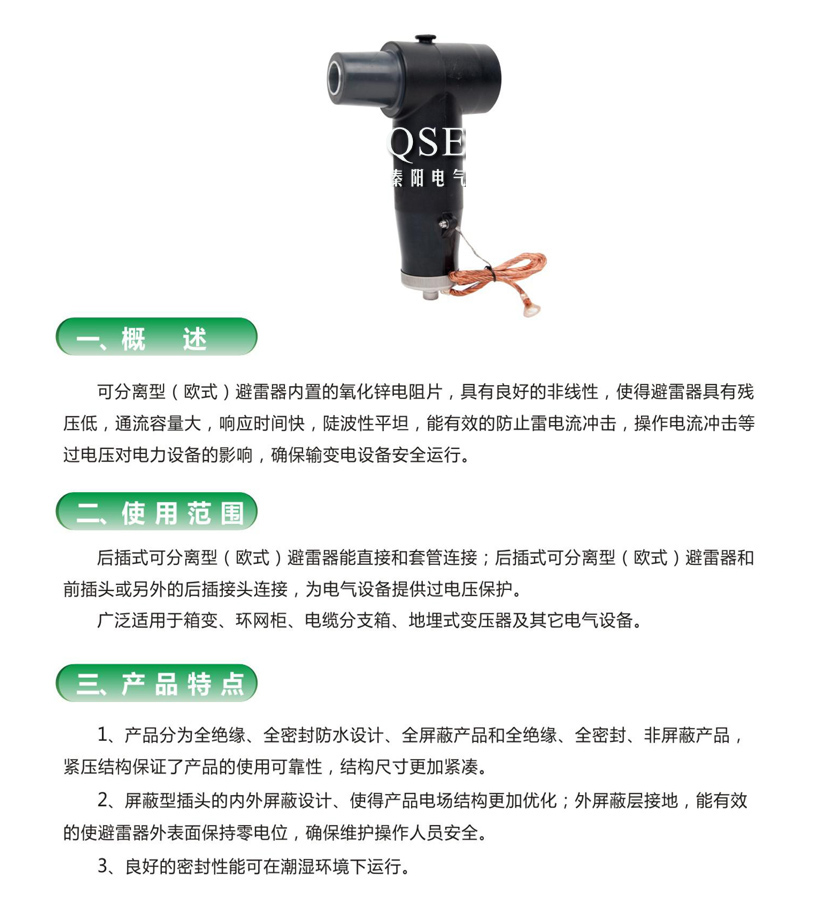 QSE
秦阳电气

一、概　述

可分离型（欧式）避雷器内置的氧化锌电阻片，具有良好的非线性，使得避雷器具有残压低，通流容量大，响应时间快，陡波性平坦，能有效的防止雷电流冲击，操作电流冲击等过电压对电力设备的影响，确保输变电设备安全运行。

二、使用范围

后插式可分离型（欧式）避雷器能直接和套管连接；后插式可分离型（欧式）避雷器和前插头或另外的后插接头连接，为电气设备提供过电压保护。

广泛适用于箱变、环网柜、电缆分支箱、地埋式变压器及其它电气设备。

三、产品特点

1、产品分为全绝缘、全密封防水设计、全屏蔽产品和全绝缘、全密封、非屏蔽产品，紧压结构保证了产品的使用可靠性，结构尺寸更加紧凑。

2、屏蔽型插头的内外屏蔽设计、使得产品电场结构更加优化；外屏蔽层接地，能有效的使避雷器外表面保持零电位，确保维护操作人员安全。

3、良好的密封性能可在潮湿环境下运行。